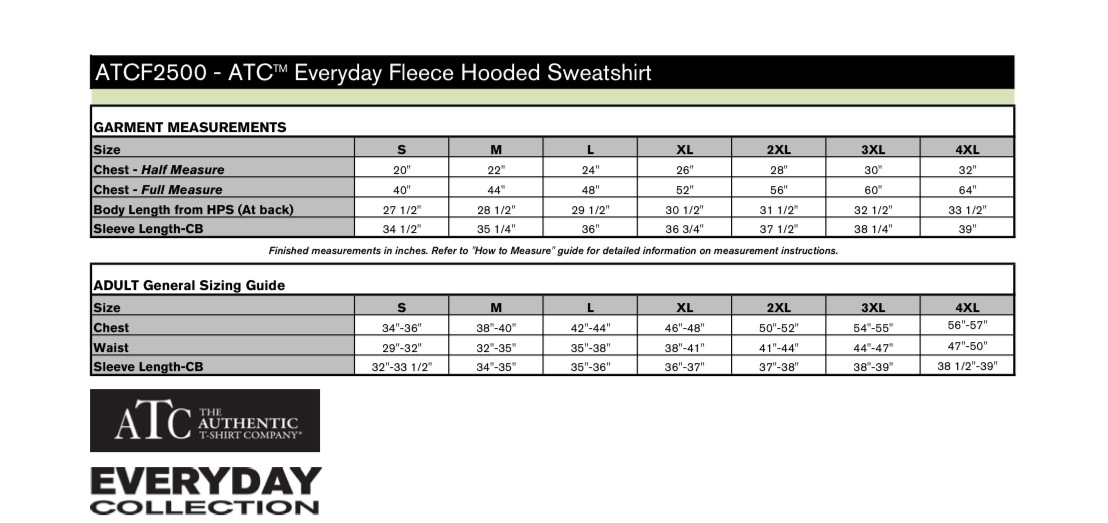 ATCF2500 - ATC™ Everyday Fleece Hooded Sweatshirt

GARMENT MEASUREMENTS

| Size | S | M | L | XL | 2XL | 3XL | 4XL |
|---|---|---|---|---|---|---|---|
| Chest - Half Measure | 20" | 22" | 24" | 26" | 28" | 30" | 32" |
| Chest - Full Measure | 40" | 44" | 48" | 52" | 56" | 60" | 64" |
| Body Length from HPS (At back) | 27 1/2" | 28 1/2" | 29 1/2" | 30 1/2" | 31 1/2" | 32 1/2" | 33 1/2" |
| Sleeve Length-CB | 34 1/2" | 35 1/4" | 36" | 36 3/4" | 37 1/2" | 38 1/4" | 39" |

Finished measurements in inches. Refer to "How to Measure" guide for detailed information on measurement instructions.

ADULT General Sizing Guide

| Size | S | M | L | XL | 2XL | 3XL | 4XL |
|---|---|---|---|---|---|---|---|
| Chest | 34"-36" | 38"-40" | 42"-44" | 46"-48" | 50"-52" | 54"-55" | 56"-57" |
| Waist | 29"-32" | 32"-35" | 35"-38" | 38"-41" | 41"-44" | 44"-47" | 47"-50" |
| Sleeve Length-CB | 32"-33 1/2" | 34"-35" | 35"-36" | 36"-37" | 37"-38" | 38"-39" | 38 1/2"-39" |

ATC THE AUTHENTIC T-SHIRT COMPANY®

EVERYDAY COLLECTION